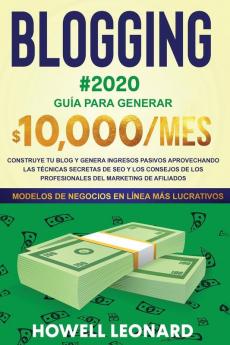 BLOGGING

#2020

GUÍA PARA GENERAR

$10,000/MES

CONSTRUYE TU BLOG Y GENERA INGRESOS PASIVOS APROVECHANDO LAS TÉCNICAS SECRETAS DE SEO Y LOS CONSEJOS DE LOS PROFESIONALES DEL MARKETING DE AFILIADOS

MODELOS DE NEGOCIOS EN LÍNEA MÁS LUCRATIVOS

HOWELL LEONARD